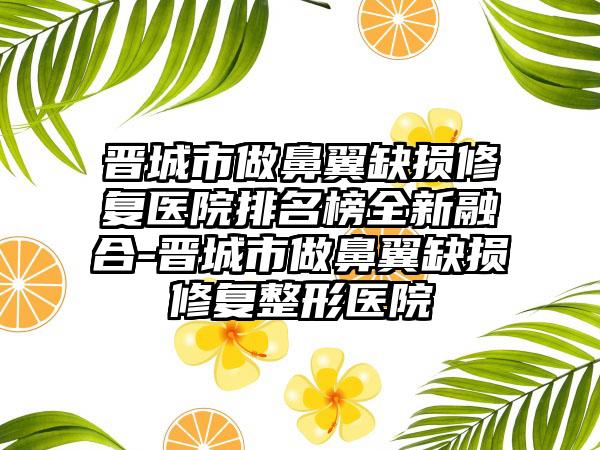 晋城市做鼻翼缺损修复医院排名榜全新融合-晋城市做鼻翼缺损修复整形医院